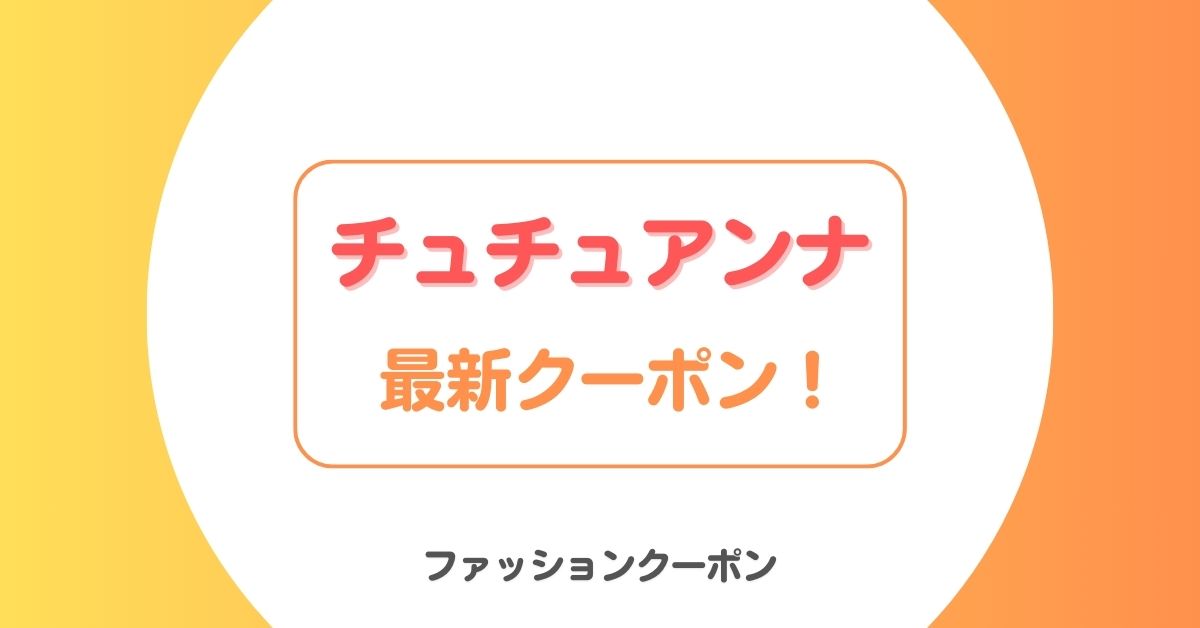 チュチュアンナ

最新クーポン！

ファッションクーポン